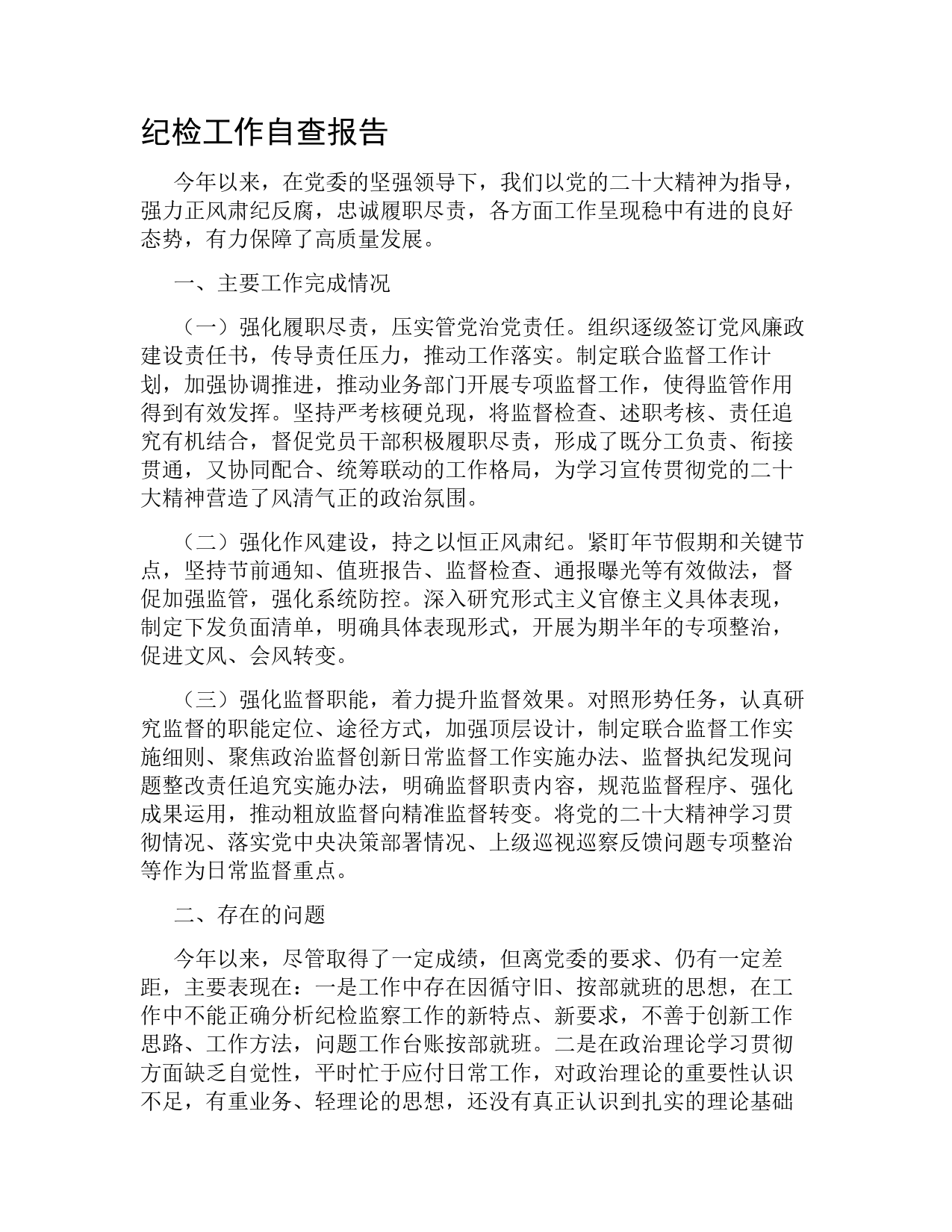 纪检工作自查报告

今年以来，在党委的坚强领导下，我们以党的二十大精神为指导，强力正风肃纪反腐，忠诚履职尽责，各方面工作呈现稳中有进的良好态势，有力保障了高质量发展。

一、主要工作完成情况

（一）强化履职尽责，压实管党治党责任。组织逐级签订党风廉政建设责任书，传导责任压力，推动工作落实。制定联合监督工作计划，加强协调推进，推动业务部门开展专项监督工作，使得监管作用得到有效发挥。坚持严考核硬兑现，将监督检查、述职考核、责任追究有机结合，督促党员干部积极履职尽责，形成了既分工负责、衔接贯通，又协同配合、统筹联动的工作格局，为学习宣传贯彻党的二十大精神营造了风清气正的政治氛围。

（二）强化作风建设，持之以恒正风肃纪。紧盯年节假期和关键节点，坚持节前通知、值班报告、监督检查、通报曝光等有效做法，督促加强监管，强化系统防控。深入研究形式主义官僚主义具体表现，制定下发负面清单，明确具体表现形式，开展为期半年的专项整治，促进文风、会风转变。

（三）强化监督职能，着力提升监督效果。对照形势任务，认真研究监督的职能定位、途径方式，加强顶层设计，制定联合监督工作实施细则、聚焦政治监督创新日常监督工作实施办法、监督执纪发现问题整改责任追究实施办法，明确监督职责内容，规范监督程序、强化成果运用，推动粗放监督向精准监督转变。将党的二十大精神学习贯彻情况、落实党中央决策部署情况、上级巡视巡察反馈问题专项整治等作为日常监督重点。

二、存在的问题

今年以来，尽管取得了一定成绩，但离党委的要求、仍有一定差距，主要表现在：一是工作中存在因循守旧、按部就班的思想，在工作中不能正确分析纪检监察工作的新特点、新要求，不善于创新工作思路、工作方法，问题工作台账按部就班。二是在政治理论学习贯彻方面缺乏自觉性，平时忙于应付日常工作，对政治理论的重要性认识不足，有重业务、轻理论的思想，还没有真正认识到扎实的理论基础